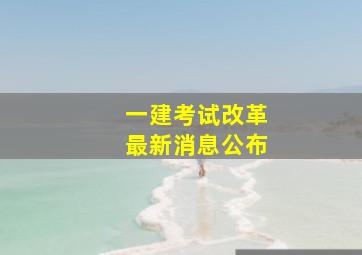 一建考试改革
最新消息公布